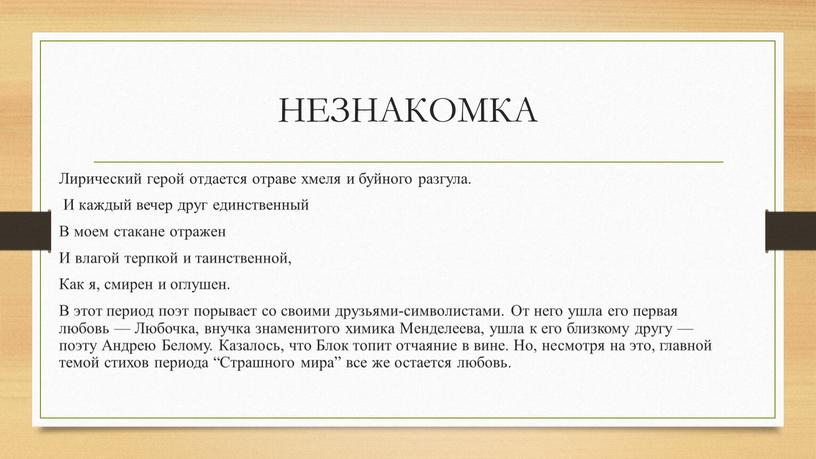 НЕЗНАКОМКА

Лирический герой отдается отраве хмеля и буйного разгула.

И каждый вечер друг единственный

В моем стакане отражен

И влагой терпкой и таинственной,

Как я, смирен и оглушен.

В этот период поэт порывает со своими друзьями-символистами. От него ушла его первая любовь — Любочка, внучка знаменитого химика Менделеева, ушла к его близкому другу — поэту Андрею Белому. Казалось, что Блок топит отчаяние в вине. Но, несмотря на это, главной темой стихов периода “Страшного мира” все же остается любовь.